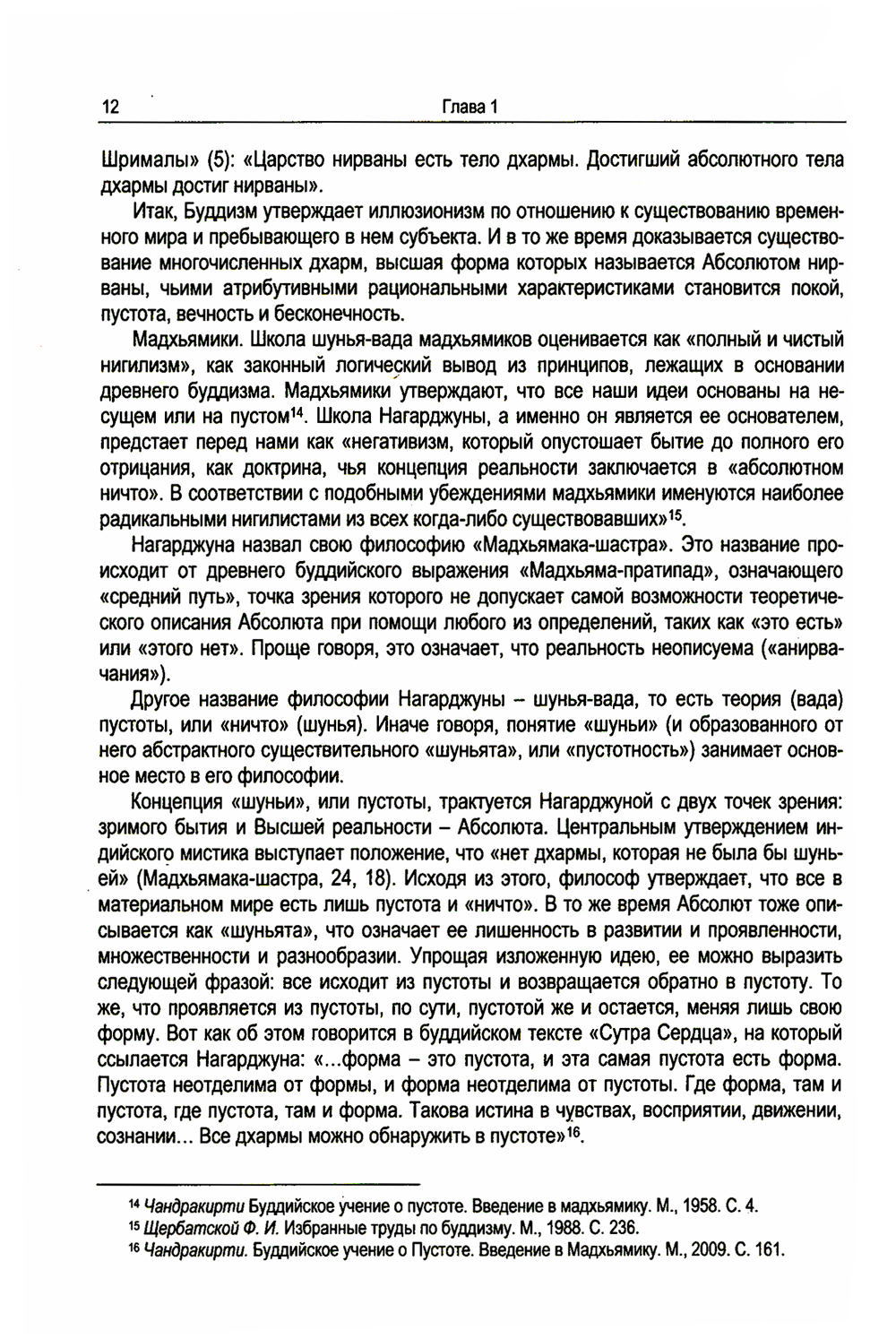 12 Глава 1

Шрималы» (5): «Царство нирваны есть тело дхармы. Достигший абсолютного тела дхармы достиг нирваны».

Итак, Буддизм утверждает иллюзионизм по отношению к существованию временного мира и пребывающего в нем субъекта. И в то же время доказывается существование многочисленных дхарм, высшая форма которых называется Абсолютом нирваны, чьими атрибутивными рациональными характеристиками становится покой, пустота, вечность и бесконечность.

Мадхьямики. Школа шунья-вада мадхьямиков оценивается как «полный и чистый нигилизм», как законный логический вывод из принципов, лежащих в основании древнего буддизма. Мадхьямики утверждают, что все наши идеи основаны на несущем или на пустом$^{14}$. Школа Нагарджуны, а именно он является ее основателем, предстает перед нами как «негативизм, который опустошает бытие до полного его отрицания, как доктрина, чья концепция реальности заключается в «абсолютном ничто». В соответствии с подобными убеждениями мадхьямики именуются наиболее радикальными нигилистами из всех когда-либо существовавших»$^{15}$.

Нагарджуна назвал свою философию «Мадхьямака-шастра». Это название происходит от древнего буддийского выражения «Мадхьяма-пратипад», означающего «средний путь», точка зрения которого не допускает самой возможности теоретического описания Абсолюта при помощи любого из определений, таких как «это есть» или «этого нет». Проще говоря, это означает, что реальность неописуема («анирвачания»).

Другое название философии Нагарджуны – шунья-вада, то есть теория (вада) пустоты, или «ничто» (шунья). Иначе говоря, понятие «шуньи» (и образованного от него абстрактного существительного «шуньята», или «пустотность») занимает основное место в его философии.

Концепция «шуньи», или пустоты, трактуется Нагарджуной с двух точек зрения: зримого бытия и Высшей реальности – Абсолюта. Центральным утверждением индийского мистика выступает положение, что «нет дхармы, которая не была бы шуньей» (Мадхьямака-шастра, 24, 18). Исходя из этого, философ утверждает, что все в материальном мире есть лишь пустота и «ничто». В то же время Абсолют тоже описывается как «шуньята», что означает ее лишенность в развитии и проявленности, множественности и разнообразии. Упрощая изложенную идею, ее можно выразить следующей фразой: все исходит из пустоты и возвращается обратно в пустоту. То же, что проявляется из пустоты, по сути, пустотой же и остается, меняя лишь свою форму. Вот как об этом говорится в буддийском тексте «Сутра Сердца», на который ссылается Нагарджуна: «...форма – это пустота, и эта самая пустота есть форма. Пустота неотделима от формы, и форма неотделима от пустоты. Где форма, там и пустота, где пустота, там и форма. Такова истина в чувствах, восприятии, движении, сознании... Все дхармы можно обнаружить в пустоте»$^{16}$.

$^{14}$ Чандракирти Буддийское учение о пустоте. Введение в мадхьямику. М., 1958. С. 4.
$^{15}$ Щербатской Ф. И. Избранные труды по буддизму. М., 1988. С. 236.
$^{16}$ Чандракирти. Буддийское учение о Пустоте. Введение в Мадхьямику. М., 2009. С. 161.